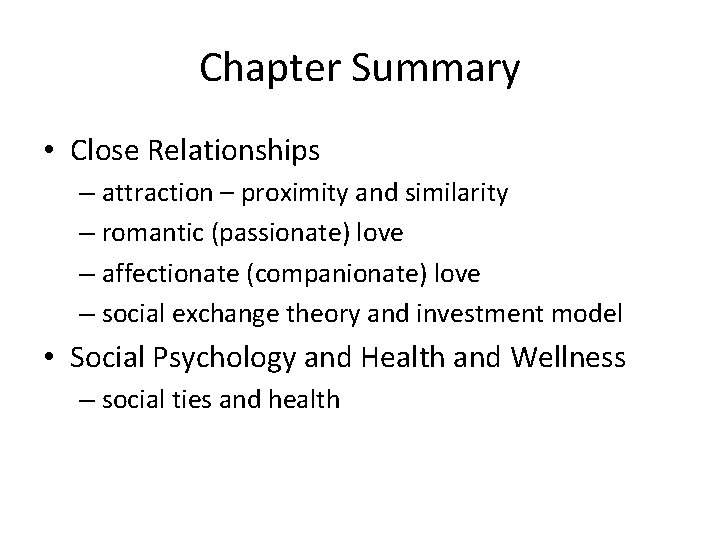 Chapter Summary

• Close Relationships
  – attraction – proximity and similarity
  – romantic (passionate) love
  – affectionate (companionate) love
  – social exchange theory and investment model
• Social Psychology and Health and Wellness
  – social ties and health